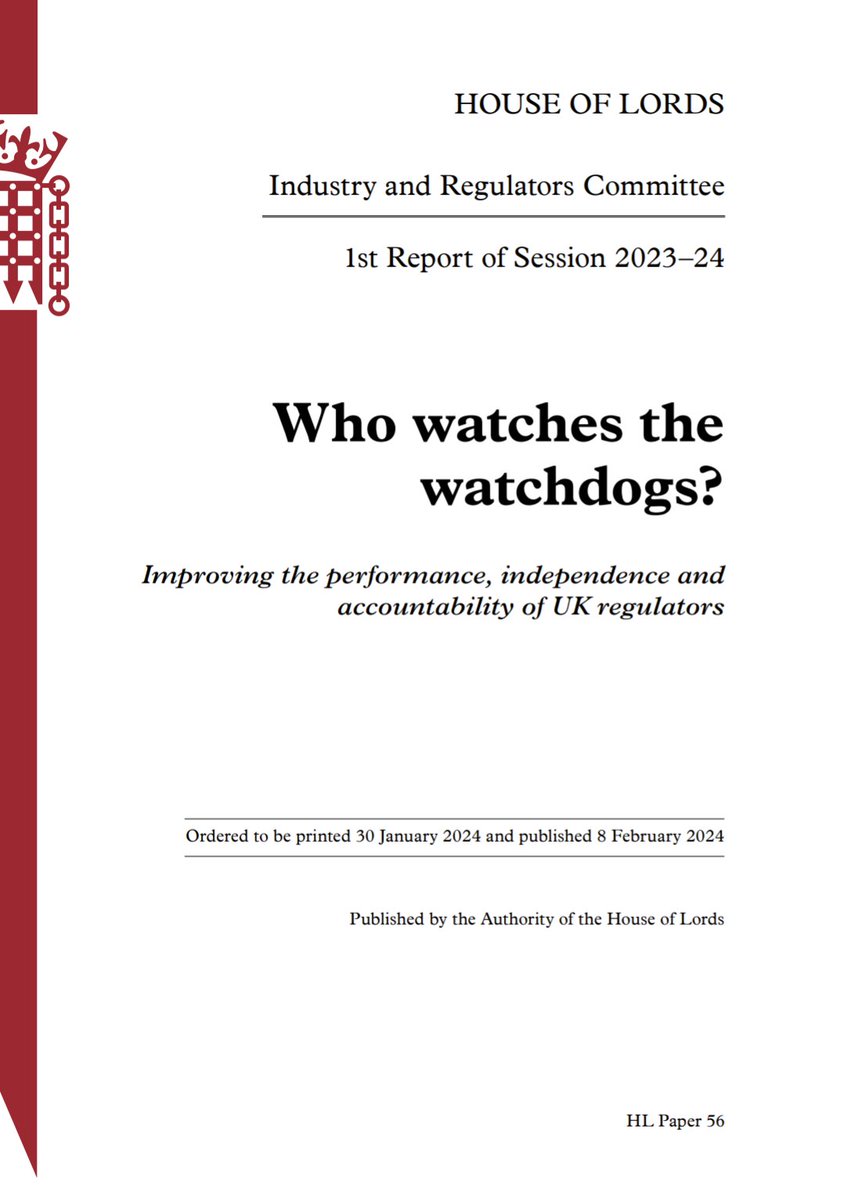 HOUSE OF LORDS

Industry and Regulators Committee

1st Report of Session 2023–24

Who watches the watchdogs?

Improving the performance, independence and accountability of UK regulators

Ordered to be printed 30 January 2024 and published 8 February 2024

Published by the Authority of the House of Lords

HL Paper 56